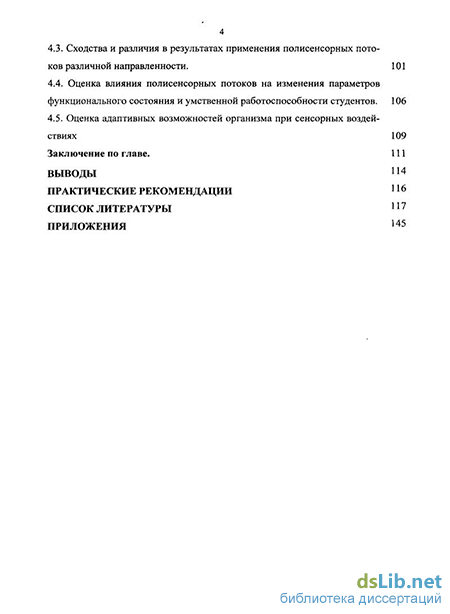 4

4.3. Сходства и различия в результатах применения полисенсорных потоков различной направленности. 101

4.4. Оценка влияния полисенсорных потоков на изменения параметров функционального состояния и умственной работоспособности студентов. 106

4.5. Оценка адаптивных возможностей организма при сенсорных воздействиях 109

Заключение по главе. 111

ВЫВОДЫ 114

ПРАКТИЧЕСКИЕ РЕКОМЕНДАЦИИ 116

СПИСОК ЛИТЕРАТУРЫ 117

ПРИЛОЖЕНИЯ 145

dsLib.net
библиотека диссертаций